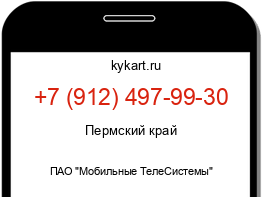 kykart.ru

+7 (912) 497-99-30

Пермский край

ПАО "Мобильные ТелеСистемы"